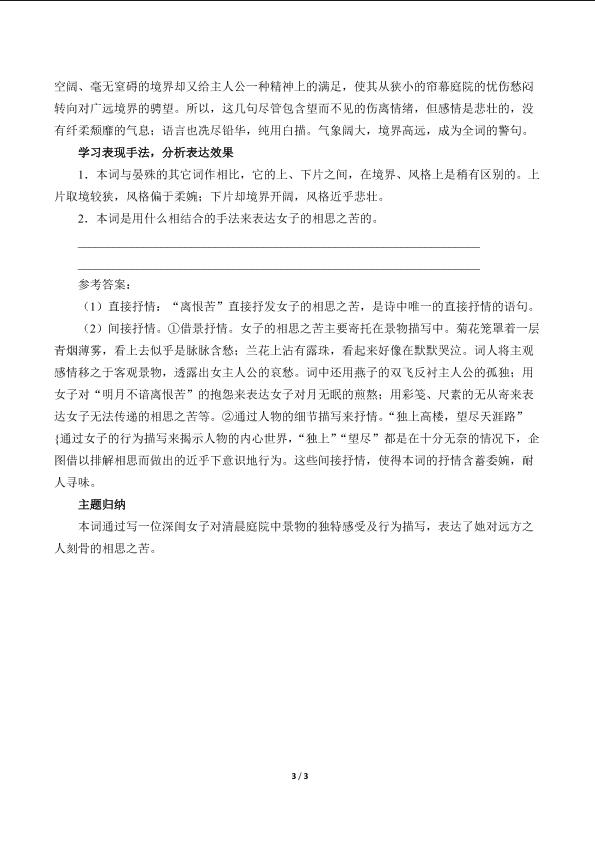 空阔、毫无窒碍的境界却又给主人公一种精神上的满足，使其从狭小的帘幕庭院的忧伤愁闷转向对广远境界的骋望。所以，这几句尽管包含望而不见的伤离情绪，但感情是悲壮的，没有纤柔颓靡的气息；语言也洗尽铅华，纯用白描。气象阔大，境界高远，成为全词的警句。

学习表现手法，分析表达效果

1．本词与晏殊的其它词作相比，它的上、下片之间，在境界、风格上是稍有区别的。上片取境较狭，风格偏于柔婉；下片却境界开阔，风格近乎悲壮。

2．本词是用什么相结合的手法来表达女子的相思之苦的。

____

____

参考答案：

（1）直接抒情：“离恨苦”直接抒发女子的相思之苦，是诗中唯一的直接抒情的语句。

（2）间接抒情。①借景抒情。女子的相思之苦主要寄托在景物描写中。菊花笼罩着一层青烟薄雾，看上去似乎是脉脉含愁；兰花上沾有露珠，看起来好像在默默哭泣。词人将主观感情移之于客观景物，透露出女主人公的哀愁。词中还用燕子的双飞反衬主人公的孤独；用女子对“明月不谙离恨苦”的抱怨来表达女子对月无眠的煎熬；用彩笺、尺素的无从寄来表达女子无法传递的相思之苦等。②通过人物的细节描写来抒情。“独上高楼，望尽天涯路”{通过女子的行为描写来揭示人物的内心世界，“独上”“望尽”都是在十分无奈的情况下，企图借以排解相思而做出的近乎下意识地行为。这些间接抒情，使得本词的抒情含蓄委婉，耐人寻味。

主题归纳

本词通过写一位深闺女子对清晨庭院中景物的独特感受及行为描写，表达了她对远方之人刻骨的相思之苦。

3 / 3